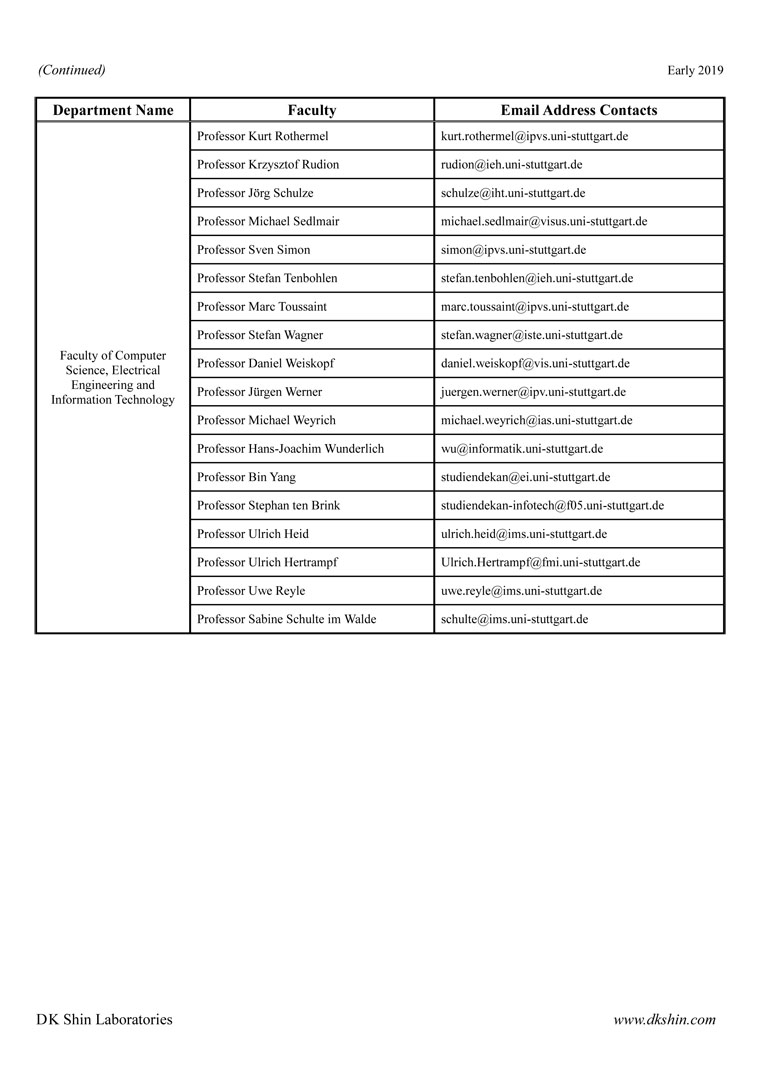 (Continued)

Early 2019

| Department Name | Faculty | Email Address Contacts |
|---|---|---|
| Faculty of Computer Science, Electrical Engineering and Information Technology | Professor Kurt Rothermel | kurt.rothermel@ipvs.uni-stuttgart.de |
| | Professor Krzysztof Rudion | rudion@ieh.uni-stuttgart.de |
| | Professor Jörg Schulze | schulze@iht.uni-stuttgart.de |
| | Professor Michael Sedlmair | michael.sedlmair@visus.uni-stuttgart.de |
| | Professor Sven Simon | simon@ipvs.uni-stuttgart.de |
| | Professor Stefan Tenbohlen | stefan.tenbohlen@ieh.uni-stuttgart.de |
| | Professor Marc Toussaint | marc.toussaint@ipvs.uni-stuttgart.de |
| | Professor Stefan Wagner | stefan.wagner@iste.uni-stuttgart.de |
| | Professor Daniel Weiskopf | daniel.weiskopf@vis.uni-stuttgart.de |
| | Professor Jürgen Werner | juergen.werner@ipv.uni-stuttgart.de |
| | Professor Michael Weyrich | michael.weyrich@ias.uni-stuttgart.de |
| | Professor Hans-Joachim Wunderlich | wu@informatik.uni-stuttgart.de |
| | Professor Bin Yang | studiendekan@ei.uni-stuttgart.de |
| | Professor Stephan ten Brink | studiendekan-infotech@f05.uni-stuttgart.de |
| | Professor Ulrich Heid | ulrich.heid@ims.uni-stuttgart.de |
| | Professor Ulrich Hertrampf | Ulrich.Hertrampf@fmi.uni-stuttgart.de |
| | Professor Uwe Reyle | uwe.reyle@ims.uni-stuttgart.de |
| | Professor Sabine Schulte im Walde | schulte@ims.uni-stuttgart.de |

DK Shin Laboratories

www.dkshin.com